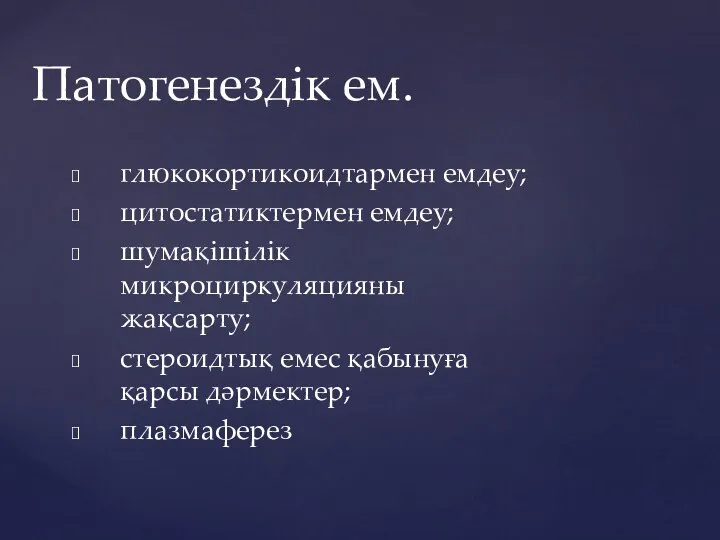 Патогенездік ем.

глюкокортикоидтармен емдеу;
цитостатиктермен емдеу;
шумақішілік микроциркуляцияны жақсарту;
стероидтық емес қабынуға қарсы дәрмектер;
плазмаферез